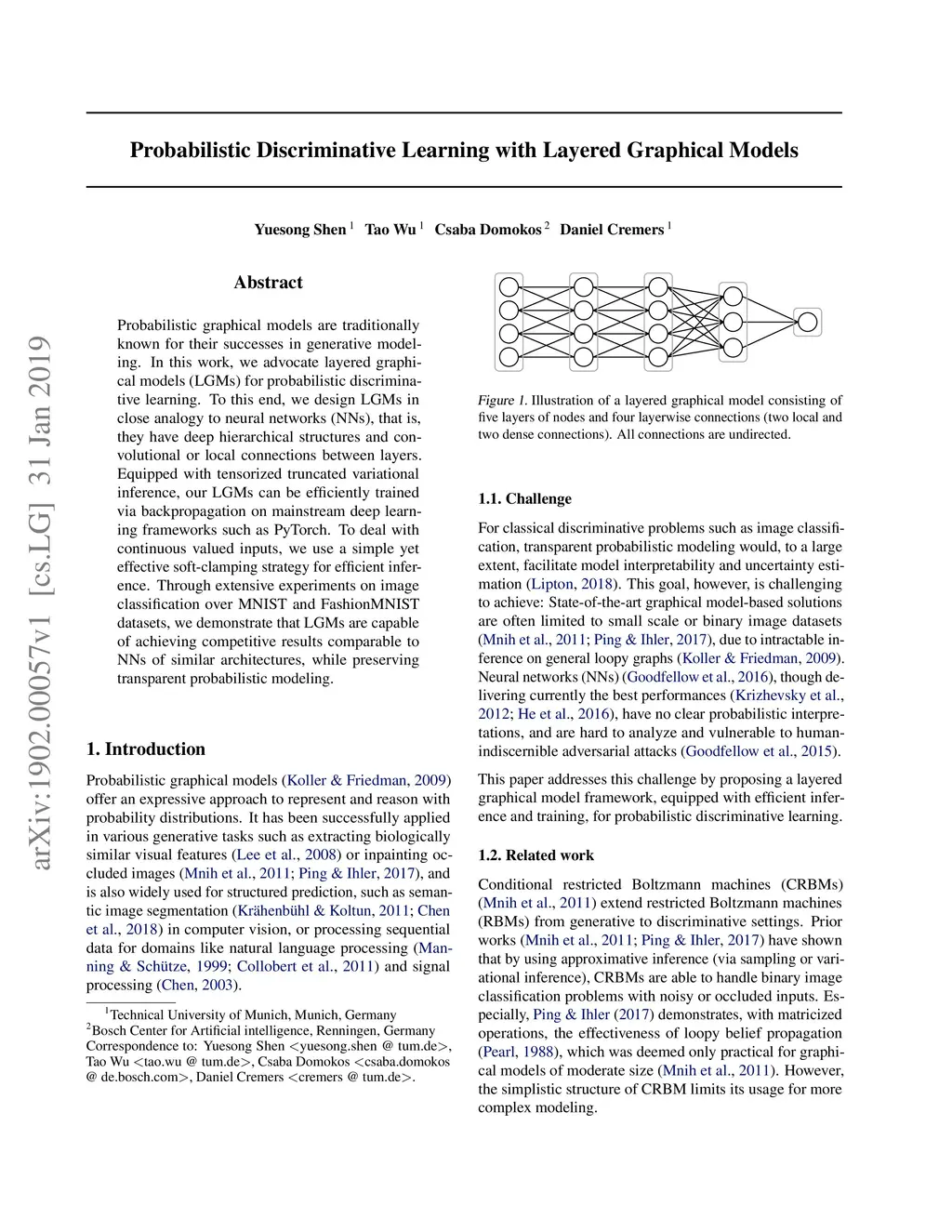 arXiv:1902.00057v1 [cs.LG] 31 Jan 2019

Probabilistic Discriminative Learning with Layered Graphical Models

Yuesong Shen $^1$ Tao Wu $^1$ Csaba Domokos $^2$ Daniel Cremers $^1$

Abstract

Probabilistic graphical models are traditionally known for their successes in generative modeling. In this work, we advocate layered graphical models (LGMs) for probabilistic discriminative learning. To this end, we design LGMs in close analogy to neural networks (NNs), that is, they have deep hierarchical structures and convolutional or local connections between layers. Equipped with tensorized truncated variational inference, our LGMs can be efficiently trained via backpropagation on mainstream deep learning frameworks such as PyTorch. To deal with continuous valued inputs, we use a simple yet effective soft-clamping strategy for efficient inference. Through extensive experiments on image classification over MNIST and FashionMNIST datasets, we demonstrate that LGMs are capable of achieving competitive results comparable to NNs of similar architectures, while preserving transparent probabilistic modeling.

1. Introduction

Probabilistic graphical models (Koller & Friedman, 2009) offer an expressive approach to represent and reason with probability distributions. It has been successfully applied in various generative tasks such as extracting biologically similar visual features (Lee et al., 2008) or inpainting occluded images (Mnih et al., 2011; Ping & Ihler, 2017), and is also widely used for structured prediction, such as semantic image segmentation (Krähenbühl & Koltun, 2011; Chen et al., 2018) in computer vision, or processing sequential data for domains like natural language processing (Manning & Schütze, 1999; Collobert et al., 2011) and signal processing (Chen, 2003).

$^1$Technical University of Munich, Munich, Germany $^2$Bosch Center for Artificial intelligence, Renningen, Germany Correspondence to: Yuesong Shen <yuesong.shen @ tum.de>, Tao Wu <tao.wu @ tum.de>, Csaba Domokos <csaba.domokos @ de.bosch.com>, Daniel Cremers <cremers @ tum.de>.

Figure 1. Illustration of a layered graphical model consisting of five layers of nodes and four layerwise connections (two local and two dense connections). All connections are undirected.

1.1. Challenge

For classical discriminative problems such as image classification, transparent probabilistic modeling would, to a large extent, facilitate model interpretability and uncertainty estimation (Lipton, 2018). This goal, however, is challenging to achieve: State-of-the-art graphical model-based solutions are often limited to small scale or binary image datasets (Mnih et al., 2011; Ping & Ihler, 2017), due to intractable inference on general loopy graphs (Koller & Friedman, 2009). Neural networks (NNs) (Goodfellow et al., 2016), though delivering currently the best performances (Krizhevsky et al., 2012; He et al., 2016), have no clear probabilistic interpretations, and are hard to analyze and vulnerable to human-indiscernible adversarial attacks (Goodfellow et al., 2015).

This paper addresses this challenge by proposing a layered graphical model framework, equipped with efficient inference and training, for probabilistic discriminative learning.

1.2. Related work

Conditional restricted Boltzmann machines (CRBMs) (Mnih et al., 2011) extend restricted Boltzmann machines (RBMs) from generative to discriminative settings. Prior works (Mnih et al., 2011; Ping & Ihler, 2017) have shown that by using approximative inference (via sampling or variational inference), CRBMs are able to handle binary image classification problems with noisy or occluded inputs. Especially, Ping & Ihler (2017) demonstrates, with matricized operations, the effectiveness of loopy belief propagation (Pearl, 1988), which was deemed only practical for graphical models of moderate size (Mnih et al., 2011). However, the simplistic structure of CRBM limits its usage for more complex modeling.